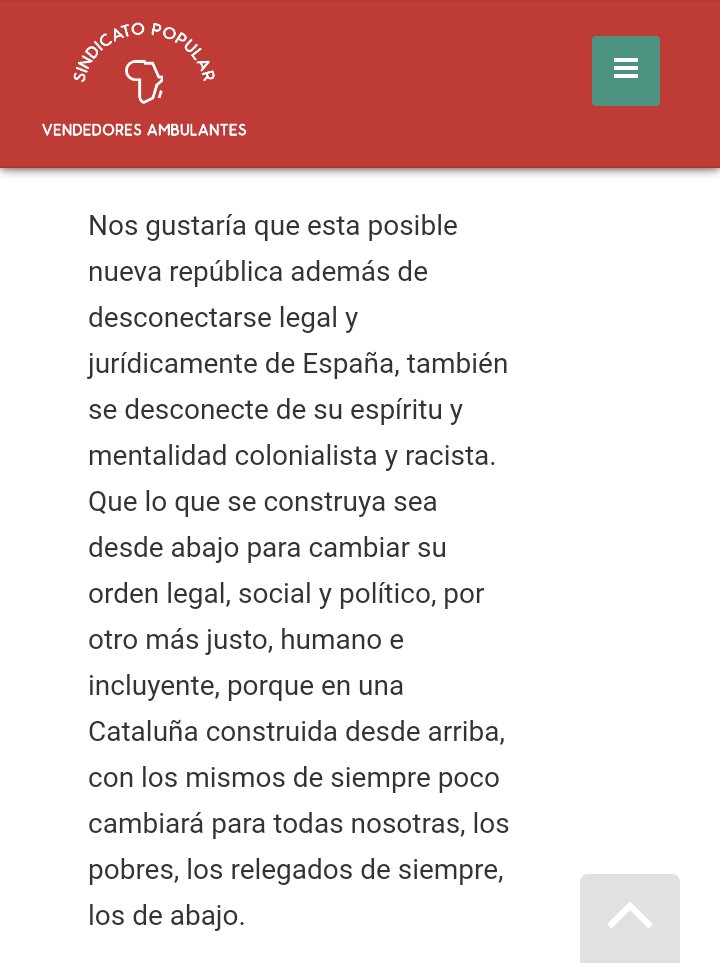 SINDICATO POPULAR
VENDEDORES AMBULANTES

Nos gustaría que esta posible nueva república además de desconectarse legal y jurídicamente de España, también se desconecte de su espíritu y mentalidad colonialista y racista. Que lo que se construya sea desde abajo para cambiar su orden legal, social y político, por otro más justo, humano e incluyente, porque en una Cataluña construida desde arriba, con los mismos de siempre poco cambiará para todas nosotras, los pobres, los relegados de siempre, los de abajo.